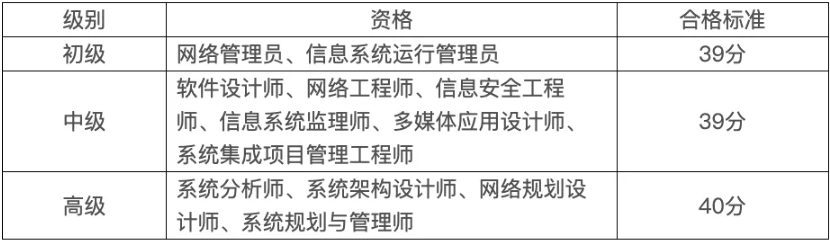 | 级别 | 资格 | 合格标准 |
|---|---|---|
| 初级 | 网络管理员、信息系统运行管理员 | 39分 |
| 中级 | 软件设计师、网络工程师、信息安全工程师、信息系统监理师、多媒体应用设计师、系统集成项目管理工程师 | 39分 |
| 高级 | 系统分析师、系统架构设计师、网络规划设计师、系统规划与管理师 | 40分 |